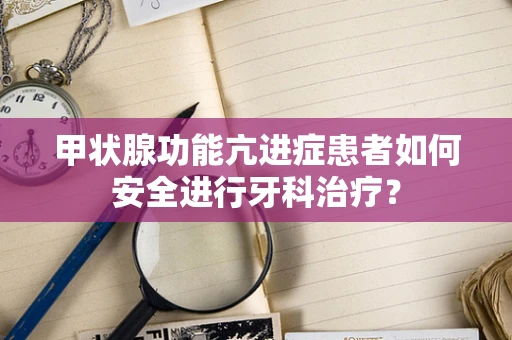 甲状腺功能亢进症患者如何安全进行牙科治疗？